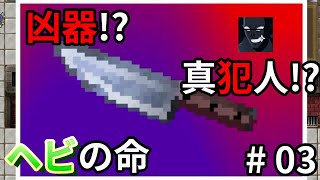 凶器!?

真犯人!?

ヘビの命

# 03